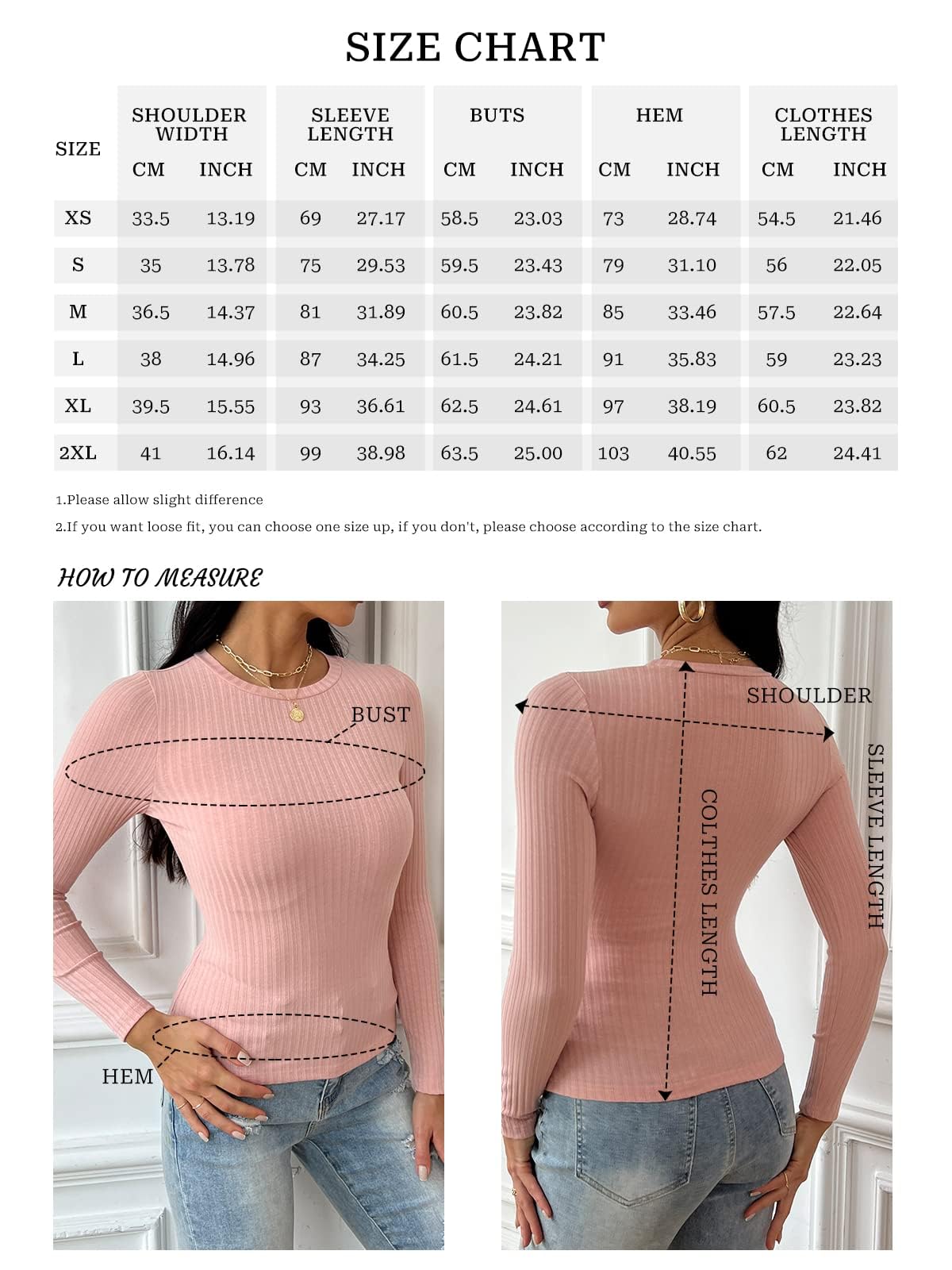 SIZE CHART

| SIZE | SHOULDER WIDTH CM | SHOULDER WIDTH INCH | SLEEVE LENGTH CM | SLEEVE LENGTH INCH | BUTS CM | BUTS INCH | HEM CM | HEM INCH | CLOTHES LENGTH CM | CLOTHES LENGTH INCH |
|---|---|---|---|---|---|---|---|---|---|---|
| XS | 33.5 | 13.19 | 69 | 27.17 | 58.5 | 23.03 | 73 | 28.74 | 54.5 | 21.46 |
| S | 35 | 13.78 | 75 | 29.53 | 59.5 | 23.43 | 79 | 31.10 | 56 | 22.05 |
| M | 36.5 | 14.37 | 81 | 31.89 | 60.5 | 23.82 | 85 | 33.46 | 57.5 | 22.64 |
| L | 38 | 14.96 | 87 | 34.25 | 61.5 | 24.21 | 91 | 35.83 | 59 | 23.23 |
| XL | 39.5 | 15.55 | 93 | 36.61 | 62.5 | 24.61 | 97 | 38.19 | 60.5 | 23.82 |
| 2XL | 41 | 16.14 | 99 | 38.98 | 63.5 | 25.00 | 103 | 40.55 | 62 | 24.41 |

1.Please allow slight difference

2.If you want loose fit, you can choose one size up, if you don't, please choose according to the size chart.

HOW TO MEASURE

BUST

HEM

SHOULDER

COLTHES LENGTH

SLEEVE LENGTH